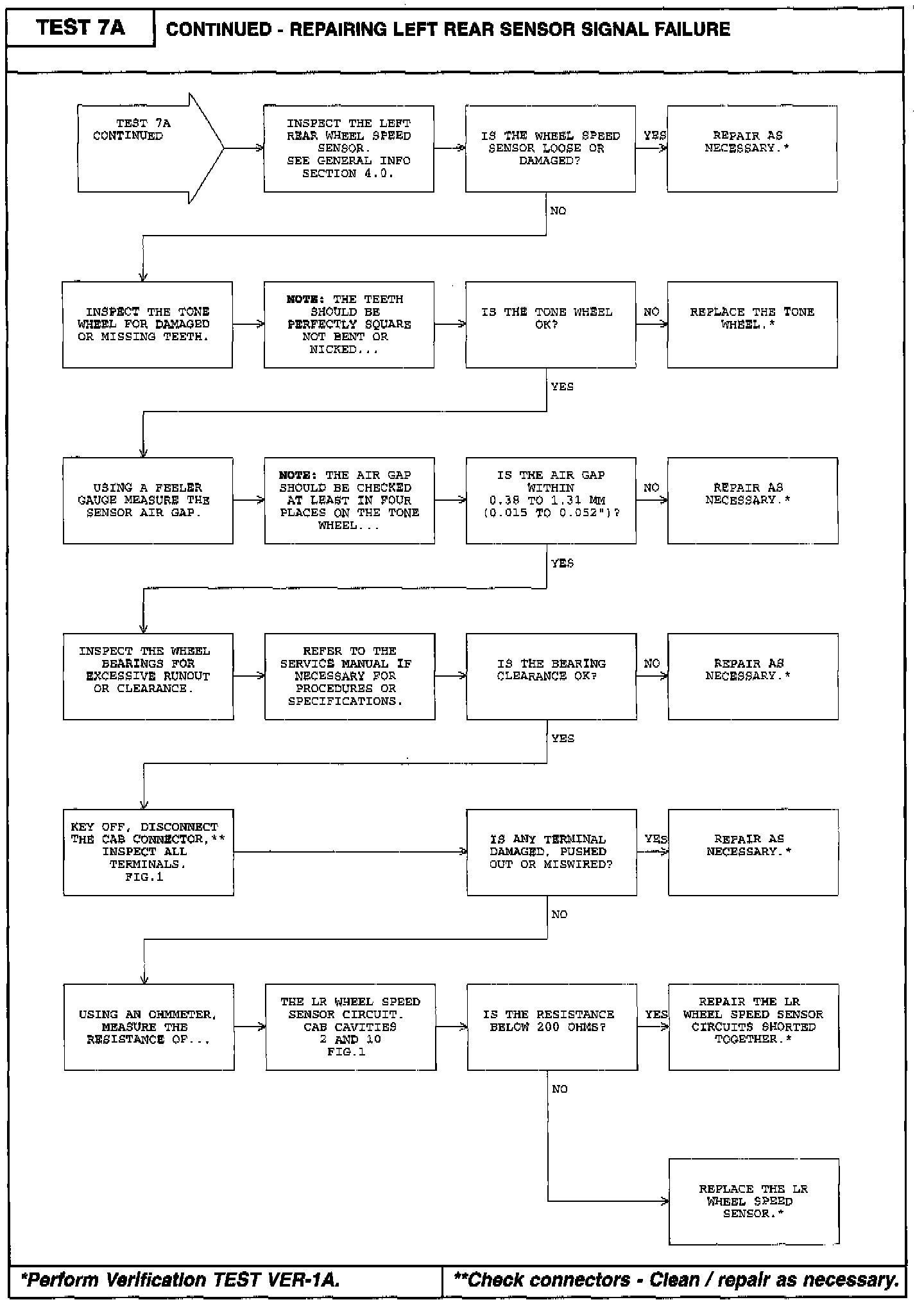 TEST 7A

CONTINUED - REPAIRING LEFT REAR SENSOR SIGNAL FAILURE

TEST 7A CONTINUED

INSPECT THE LEFT REAR WHEEL SPEED SENSOR. SEE GENERAL INFO SECTION 4.0.

IS THE WHEEL SPEED SENSOR LOOSE OR DAMAGED?

YES

REPAIR AS NECESSARY.*

NO

INSPECT THE TONE WHEEL FOR DAMAGED OR MISSING TEETH.

NOTE: THE TEETH SHOULD BE PERFECTLY SQUARE NOT BENT OR NICKED...

IS THE TONE WHEEL OK?

NO

REPLACE THE TONE WHEEL.*

YES

USING A FEELER GAUGE MEASURE THE SENSOR AIR GAP.

NOTE: THE AIR GAP SHOULD BE CHECKED AT LEAST IN FOUR PLACES ON THE TONE WHEEL...

IS THE AIR GAP WITHIN 0.38 TO 1.31 MM (0.015 TO 0.052")?

NO

REPAIR AS NECESSARY.*

YES

INSPECT THE WHEEL BEARINGS FOR EXCESSIVE RUNOUT OR CLEARANCE.

REFER TO THE SERVICE MANUAL IF NECESSARY FOR PROCEDURES OR SPECIFICATIONS.

IS THE BEARING CLEARANCE OK?

NO

REPAIR AS NECESSARY.*

YES

KEY OFF, DISCONNECT THE CAB CONNECTOR,** INSPECT ALL TERMINALS. FIG.1

IS ANY TERMINAL DAMAGED, PUSHED OUT OR MISWIRED?

YES

REPAIR AS NECESSARY.*

NO

USING AN OHMMETER, MEASURE THE RESISTANCE OF...

THE LR WHEEL SPEED SENSOR CIRCUIT. CAB CAVITIES 2 AND 10 FIG.1

IS THE RESISTANCE BELOW 200 OHMS?

YES

REPAIR THE LR WHEEL SPEED SENSOR CIRCUITS SHORTED TOGETHER.*

NO

REPLACE THE LR WHEEL SPEED SENSOR.*

*Perform Verification TEST VER-1A.

**Check connectors - Clean / repair as necessary.